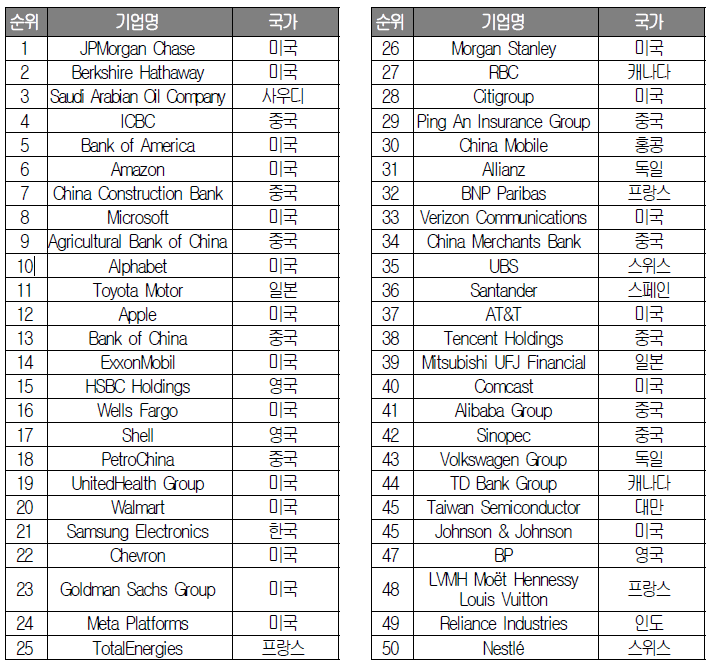 | 순위 | 기업명 | 국가 |
|---|---|---|
| 1 | JPMorgan Chase | 미국 |
| 2 | Berkshire Hathaway | 미국 |
| 3 | Saudi Arabian Oil Company | 사우디 |
| 4 | ICBC | 중국 |
| 5 | Bank of America | 미국 |
| 6 | Amazon | 미국 |
| 7 | China Construction Bank | 중국 |
| 8 | Microsoft | 미국 |
| 9 | Agricultural Bank of China | 중국 |
| 10 | Alphabet | 미국 |
| 11 | Toyota Motor | 일본 |
| 12 | Apple | 미국 |
| 13 | Bank of China | 중국 |
| 14 | ExxonMobil | 미국 |
| 15 | HSBC Holdings | 영국 |
| 16 | Wells Fargo | 미국 |
| 17 | Shell | 영국 |
| 18 | PetroChina | 중국 |
| 19 | UnitedHealth Group | 미국 |
| 20 | Walmart | 미국 |
| 21 | Samsung Electronics | 한국 |
| 22 | Chevron | 미국 |
| 23 | Goldman Sachs Group | 미국 |
| 24 | Meta Platforms | 미국 |
| 25 | TotalEnergies | 프랑스 |

| 순위 | 기업명 | 국가 |
|---|---|---|
| 26 | Morgan Stanley | 미국 |
| 27 | RBC | 캐나다 |
| 28 | Citigroup | 미국 |
| 29 | Ping An Insurance Group | 중국 |
| 30 | China Mobile | 홍콩 |
| 31 | Allianz | 독일 |
| 32 | BNP Paribas | 프랑스 |
| 33 | Verizon Communications | 미국 |
| 34 | China Merchants Bank | 중국 |
| 35 | UBS | 스위스 |
| 36 | Santander | 스페인 |
| 37 | AT&T | 미국 |
| 38 | Tencent Holdings | 중국 |
| 39 | Mitsubishi UFJ Financial | 일본 |
| 40 | Comcast | 미국 |
| 41 | Alibaba Group | 중국 |
| 42 | Sinopec | 중국 |
| 43 | Volkswagen Group | 독일 |
| 44 | TD Bank Group | 캐나다 |
| 45 | Taiwan Semiconductor | 대만 |
| 45 | Johnson & Johnson | 미국 |
| 47 | BP | 영국 |
| 48 | LVMH Moët Hennessy Louis Vuitton | 프랑스 |
| 49 | Reliance Industries | 인도 |
| 50 | Nestlé | 스위스 |